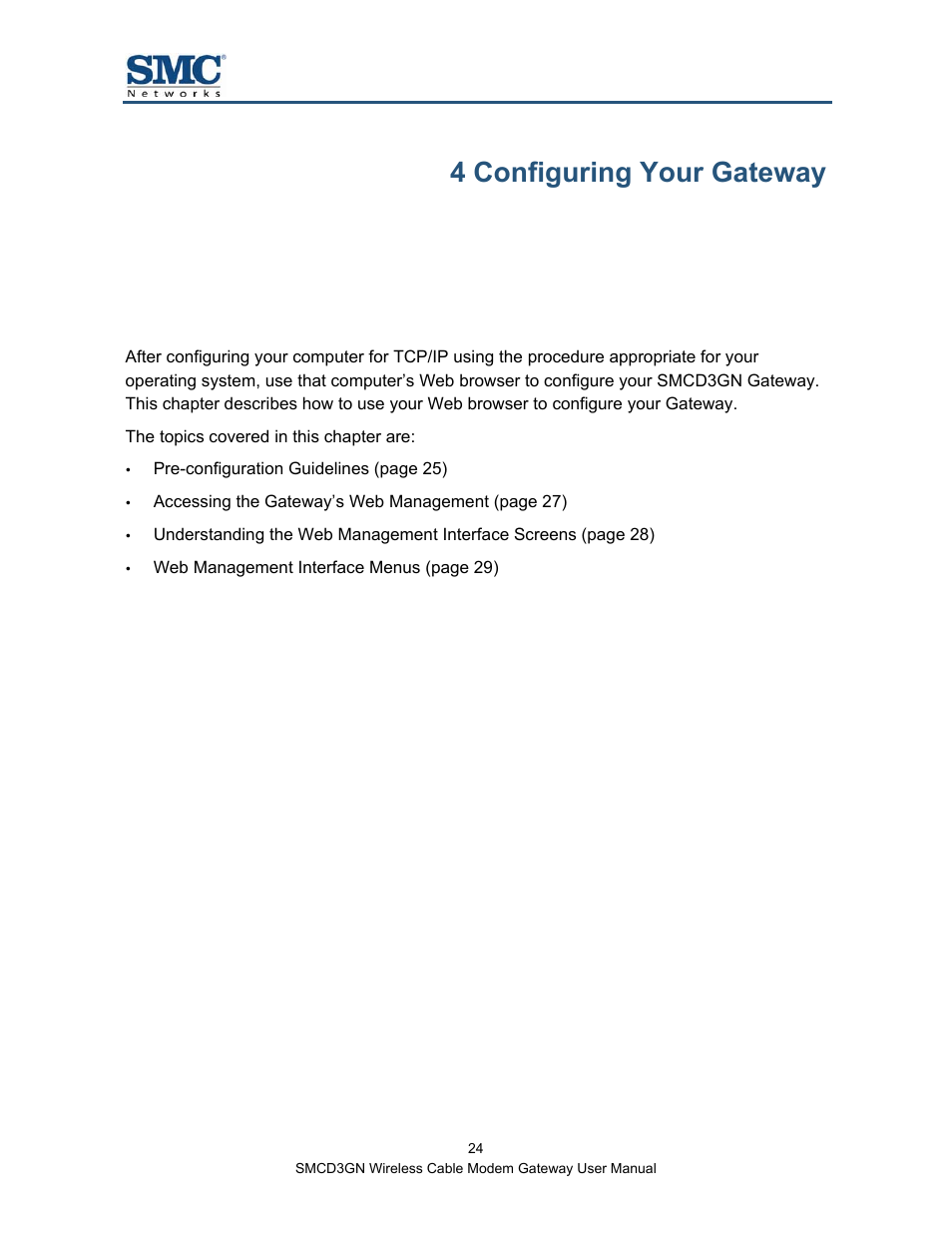 SMC®
Networks

4 Configuring Your Gateway

After configuring your computer for TCP/IP using the procedure appropriate for your operating system, use that computer’s Web browser to configure your SMCD3GN Gateway. This chapter describes how to use your Web browser to configure your Gateway.

The topics covered in this chapter are:

• Pre-configuration Guidelines (page 25)

• Accessing the Gateway’s Web Management (page 27)

• Understanding the Web Management Interface Screens (page 28)

• Web Management Interface Menus (page 29)

24
SMCD3GN Wireless Cable Modem Gateway User Manual